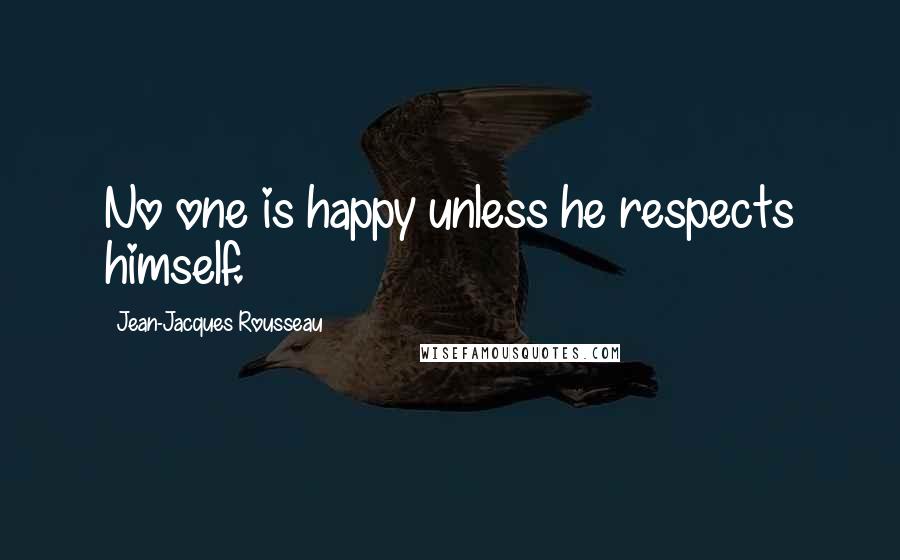 No one is happy unless he respects himself.

Jean-Jacques Rousseau

WISEFAMOUSQUOTES.COM